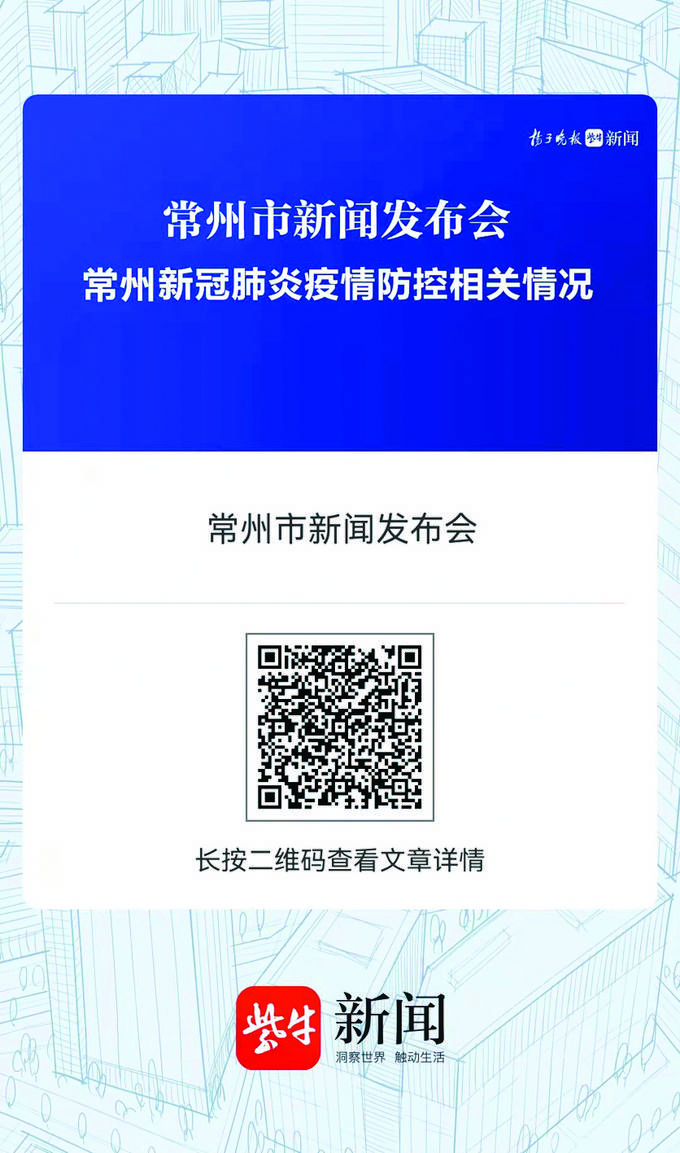 扬子晚报 紫牛 新闻

常州市新闻发布会
常州新冠肺炎疫情防控相关情况

常州市新闻发布会

长按二维码查看文章详情

紫牛 新闻
洞察世界 触动生活